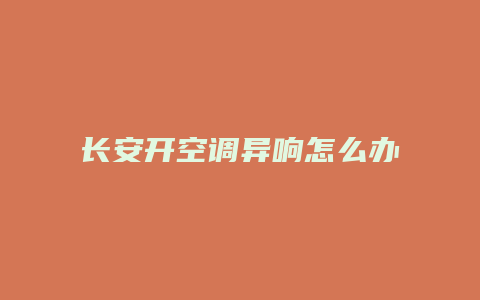 长安开空调异响怎么办